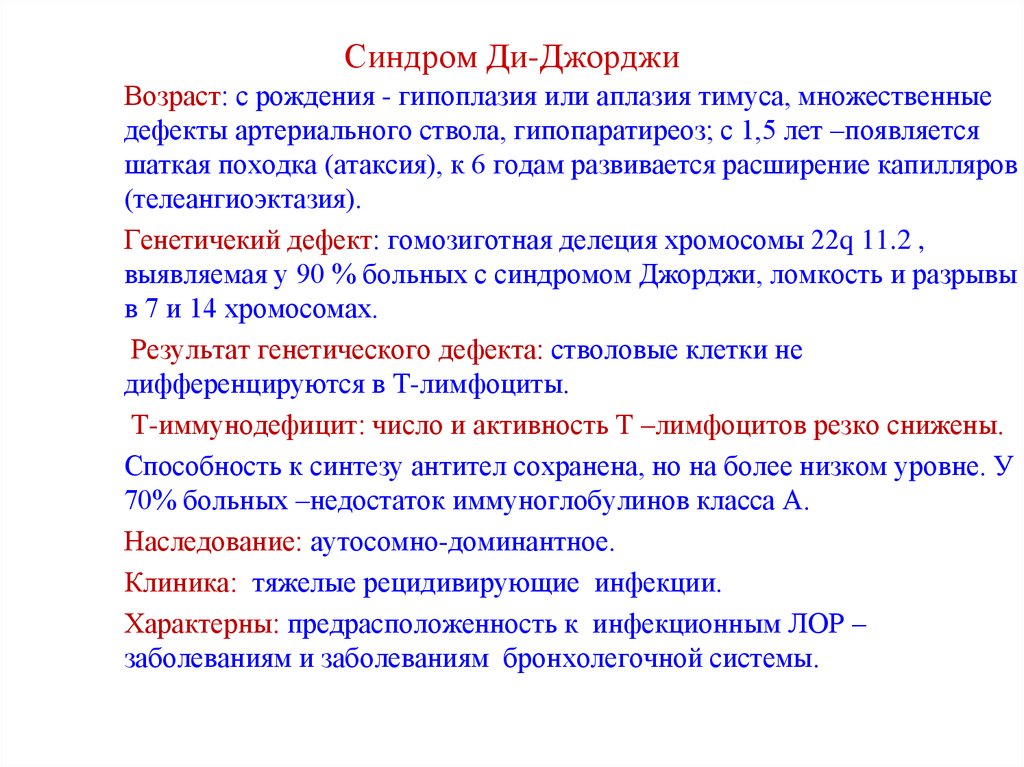 Синдром Ди-Джорджи

Возраст: с рождения - гипоплазия или аплазия тимуса, множественные дефекты артериального ствола, гипопаратиреоз; с 1,5 лет –появляется шаткая походка (атаксия), к 6 годам развивается расширение капилляров (телеангиоэктазия).

Генетичекий дефект: гомозиготная делеция хромосомы 22q 11.2 , выявляемая у 90 % больных с синдромом Джорджи, ломкость и разрывы в 7 и 14 хромосомах.

Результат генетического дефекта: стволовые клетки не дифференцируются в Т-лимфоциты.

Т-иммунодефицит: число и активность Т –лимфоцитов резко снижены.

Способность к синтезу антител сохранена, но на более низком уровне. У 70% больных –недостаток иммуноглобулинов класса А.

Наследование: аутосомно-доминантное.

Клиника: тяжелые рецидивирующие инфекции.

Характерны: предрасположенность к инфекционным ЛОР – заболеваниям и заболеваниям бронхолегочной системы.